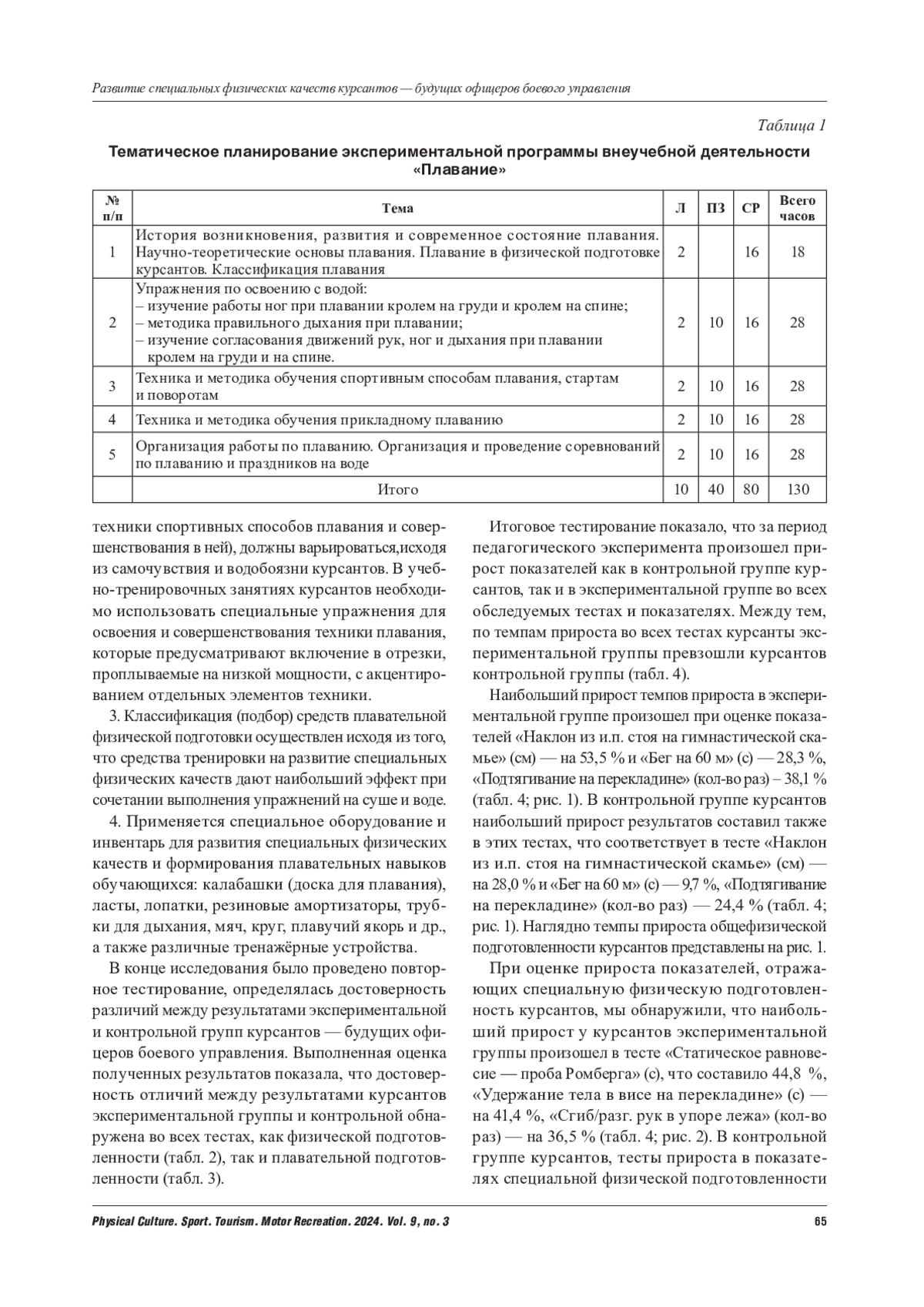 Развитие специальных физических качеств курсантов — будущих офицеров боевого управления

Таблица 1

Тематическое планирование экспериментальной программы внеучебной деятельности «Плавание»

| № п/п | Тема | Л | ПЗ | СР | Всего часов |
|---|---|---|---|---|---|
| 1 | История возникновения, развития и современное состояние плавания. Научно-теоретические основы плавания. Плавание в физической подготовке курсантов. Классификация плавания | 2 | | 16 | 18 |
| 2 | Упражнения по освоению с водой: – изучение работы ног при плавании кролем на груди и кролем на спине; – методика правильного дыхания при плавании; – изучение согласования движений рук, ног и дыхания при плавании кролем на груди и на спине. | 2 | 10 | 16 | 28 |
| 3 | Техника и методика обучения спортивным способам плавания, стартам и поворотам | 2 | 10 | 16 | 28 |
| 4 | Техника и методика обучения прикладному плаванию | 2 | 10 | 16 | 28 |
| 5 | Организация работы по плаванию. Организация и проведение соревнований по плаванию и праздников на воде | 2 | 10 | 16 | 28 |
| | Итого | 10 | 40 | 80 | 130 |

техники спортивных способов плавания и совершенствования в ней), должны варьироваться,исходя из самочувствия и водобоязни курсантов. В учебно-тренировочных занятиях курсантов необходимо использовать специальные упражнения для освоения и совершенствования техники плавания, которые предусматривают включение в отрезки, проплываемые на низкой мощности, с акцентированием отдельных элементов техники.

3. Классификация (подбор) средств плавательной физической подготовки осуществлен исходя из того, что средства тренировки на развитие специальных физических качеств дают наибольший эффект при сочетании выполнения упражнений на суше и воде.

4. Применяется специальное оборудование и инвентарь для развития специальных физических качеств и формирования плавательных навыков обучающихся: калабашки (доска для плавания), ласты, лопатки, резиновые амортизаторы, трубки для дыхания, мяч, круг, плавучий якорь и др., а также различные тренажёрные устройства.

В конце исследования было проведено повторное тестирование, определялась достоверность различий между результатами экспериментальной и контрольной групп курсантов — будущих офицеров боевого управления. Выполненная оценка полученных результатов показала, что достоверность отличий между результатами курсантов экспериментальной группы и контрольной обнаружена во всех тестах, как физической подготовленности (табл. 2), так и плавательной подготовленности (табл. 3).

Итоговое тестирование показало, что за период педагогического эксперимента произошел прирост показателей как в контрольной группе курсантов, так и в экспериментальной группе во всех обследуемых тестах и показателях. Между тем, по темпам прироста во всех тестах курсанты экспериментальной группы превзошли курсантов контрольной группы (табл. 4).

Наибольший прирост темпов прироста в экспериментальной группе произошел при оценке показателей «Наклон из и.п. стоя на гимнастической скамье» (см) — на 53,5 % и «Бег на 60 м» (с) — 28,3 %, «Подтягивание на перекладине» (кол-во раз) – 38,1 % (табл. 4; рис. 1). В контрольной группе курсантов наибольший прирост результатов составил также в этих тестах, что соответствует в тесте «Наклон из и.п. стоя на гимнастической скамье» (см) — на 28,0 % и «Бег на 60 м» (с) — 9,7 %, «Подтягивание на перекладине» (кол-во раз) — 24,4 % (табл. 4; рис. 1). Наглядно темпы прироста общефизической подготовленности курсантов представлены на рис. 1.

При оценке прироста показателей, отражающих специальную физическую подготовленность курсантов, мы обнаружили, что наибольший прирост у курсантов экспериментальной группы произошел в тесте «Статическое равновесие — проба Ромберга» (с), что составило 44,8 %, «Удержание тела в висе на перекладине» (с) — на 41,4 %, «Сгиб/разг. рук в упоре лежа» (кол-во раз) — на 36,5 % (табл. 4; рис. 2). В контрольной группе курсантов, тесты прироста в показателях специальной физической подготовленности

Physical Culture. Sport. Tourism. Motor Recreation. 2024. Vol. 9, no. 3 65